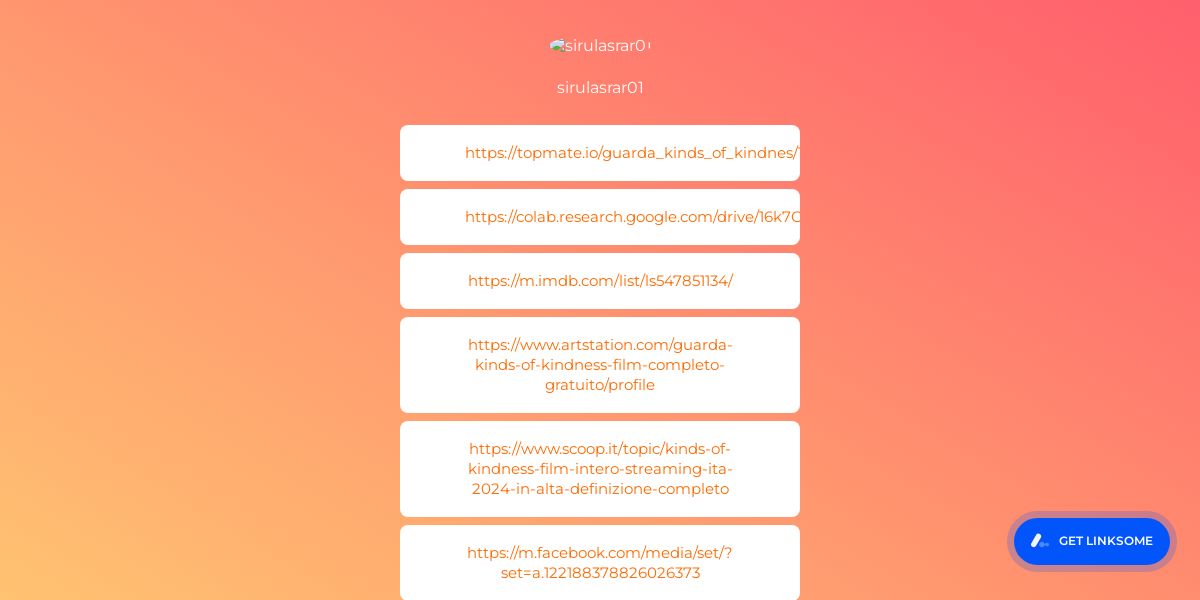 sirulasrar0

sirulasrar01

https://topmate.io/guarda_kinds_of_kindnes/

https://colab.research.google.com/drive/16k7C

https://m.imdb.com/list/ls547851134/

https://www.artstation.com/guarda-kinds-of-kindness-film-completo-gratuito/profile

https://www.scoop.it/topic/kinds-of-kindness-film-intero-streaming-ita-2024-in-alta-definizione-completo

https://m.facebook.com/media/set/?set=a.122188378826026373

GET LINKSOME